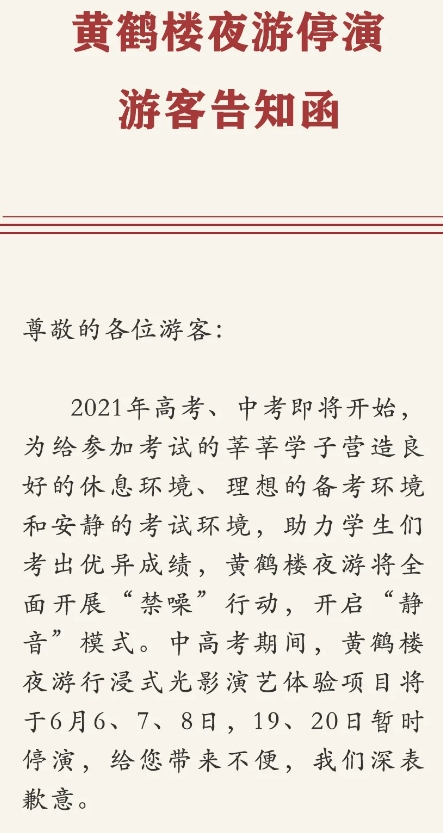 黄鹤楼夜游停演
游客告知函

尊敬的各位游客:

2021年高考、中考即将开始，为给参加考试的莘莘学子营造良好的休息环境、理想的备考环境和安静的考试环境，助力学生们考出优异成绩，黄鹤楼夜游将全面开展“禁噪”行动，开启“静音”模式。中高考期间，黄鹤楼夜游行浸式光影演艺体验项目将于6月6、7、8日，19、20日暂时停演，给您带来不便，我们深表歉意。